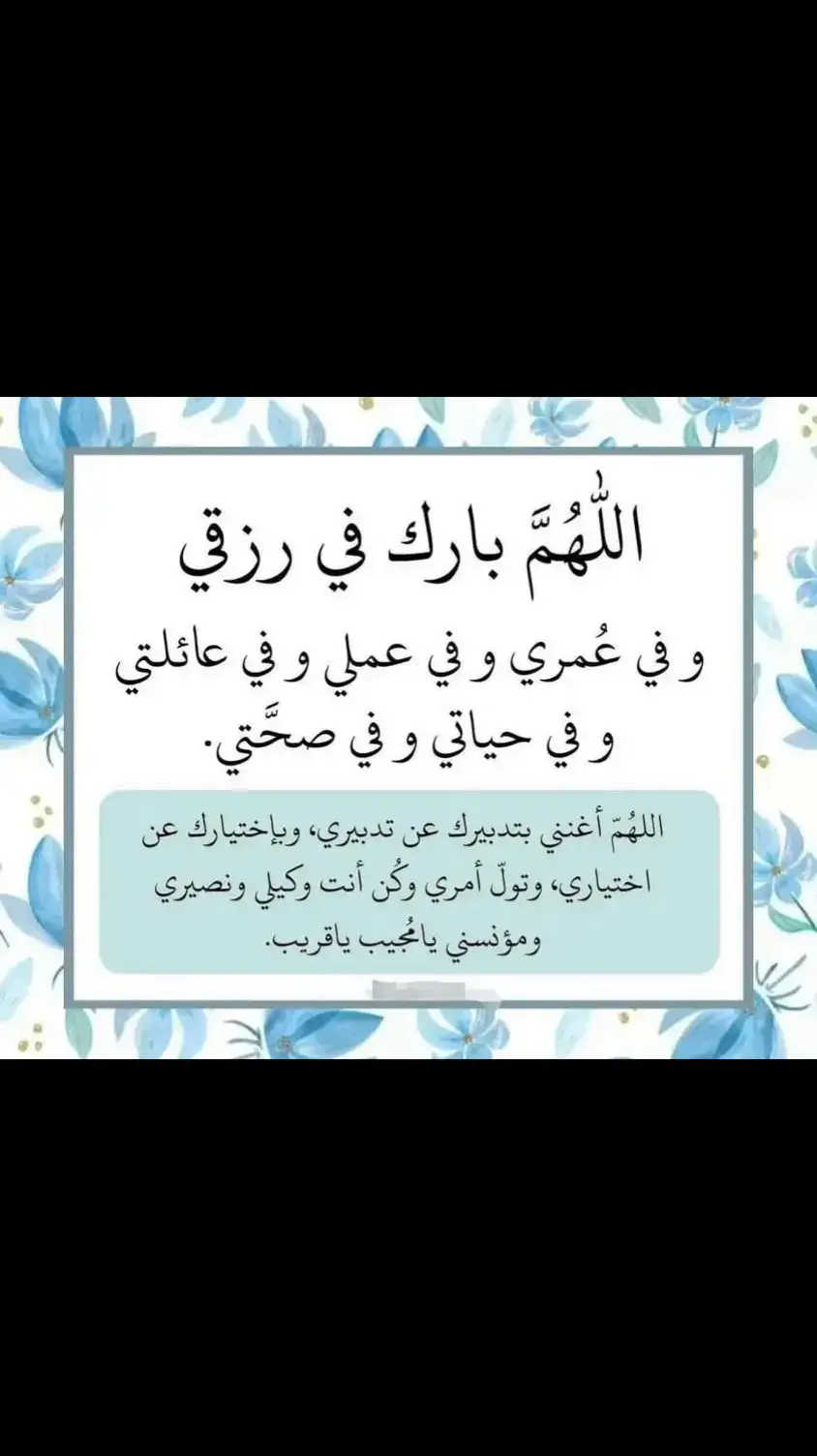 اللّٰهُمَّ بارك في رزقي
و في عُمري و في عملي و في عائلتي
و في حياتي و في صحَّتي.

اللهُمّ أغنني بتدبيرك عن تدبيري، وبإختيارك عن اختياري، وتولّ أمري وكُن أنت وكيلي ونصيري ومؤنسني يامُجيب ياقريب.